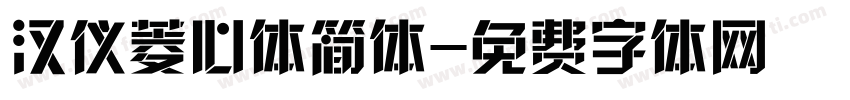 汉仪菱心体简体-免费字体网